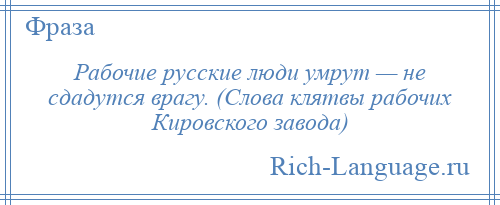 Фраза

Рабочие русские люди умрут — не сдадутся врагу. (Слова клятвы рабочих Кировского завода)

Rich-Language.ru